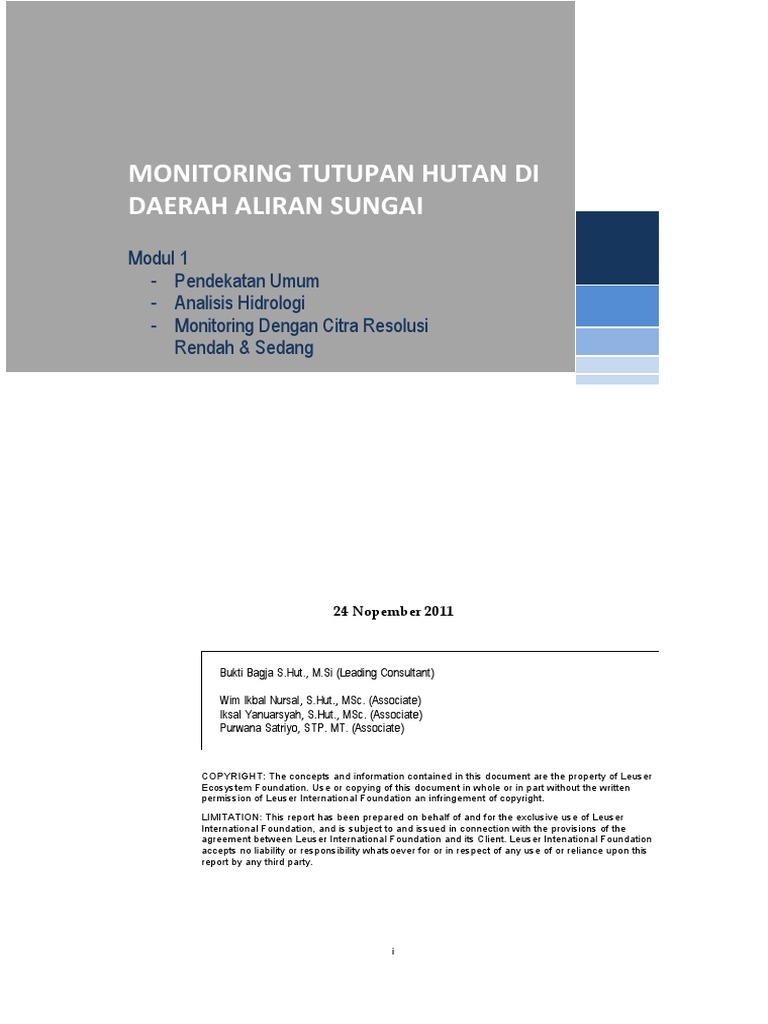 MONITORING TUTUPAN HUTAN DI DAERAH ALIRAN SUNGAI

Modul 1
- Pendekatan Umum
- Analisis Hidrologi
- Monitoring Dengan Citra Resolusi Rendah & Sedang

24 Nopember 2011

Bukti Bagja S.Hut., M.Si (Leading Consultant)

Wim Ikbal Nursal, S.Hut., MSc. (Associate)
Iksal Yanuarsyah, S.Hut., MSc. (Associate)
Purwana Satriyo, STP. MT. (Associate)

COPYRIGHT: The concepts and information contained in this document are the property of Leuser Ecosystem Foundation. Use or copying of this document in whole or in part without the written permission of Leuser International Foundation an infringement of copyright.

LIMITATION: This report has been prepared on behalf of and for the exclusive use of Leuser International Foundation, and is subject to and issued in connection with the provisions of the agreement between Leuser International Foundation and its Client. Leuser Intenational Foundation accepts no liability or responsibility whatsoever for or in respect of any use of or reliance upon this report by any third party.

i